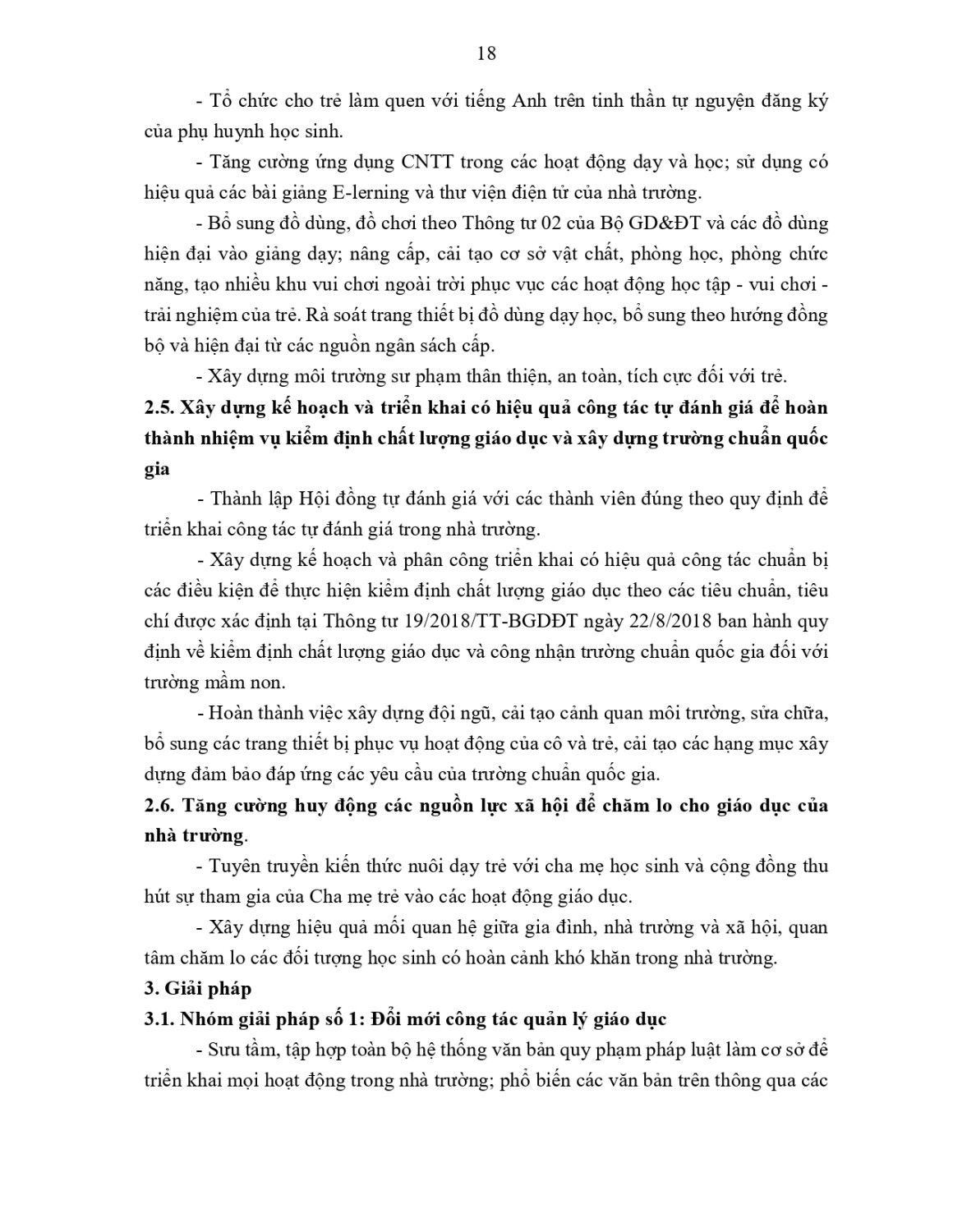 18

- Tổ chức cho trẻ làm quen với tiếng Anh trên tinh thần tự nguyện đăng ký của phụ huynh học sinh.

- Tăng cường ứng dụng CNTT trong các hoạt động dạy và học; sử dụng có hiệu quả các bài giảng E-lerning và thư viện điện tử của nhà trường.

- Bổ sung đồ dùng, đồ chơi theo Thông tư 02 của Bộ GD&ĐT và các đồ dùng hiện đại vào giảng dạy; nâng cấp, cải tạo cơ sở vật chất, phòng học, phòng chức năng, tạo nhiều khu vui chơi ngoài trời phục vục các hoạt động học tập - vui chơi - trải nghiệm của trẻ. Rà soát trang thiết bị đồ dùng dạy học, bổ sung theo hướng đồng bộ và hiện đại từ các nguồn ngân sách cấp.

- Xây dựng môi trường sư phạm thân thiện, an toàn, tích cực đối với trẻ.

2.5. Xây dựng kế hoạch và triển khai có hiệu quả công tác tự đánh giá để hoàn thành nhiệm vụ kiểm định chất lượng giáo dục và xây dựng trường chuẩn quốc gia

- Thành lập Hội đồng tự đánh giá với các thành viên đúng theo quy định để triển khai công tác tự đánh giá trong nhà trường.

- Xây dựng kế hoạch và phân công triển khai có hiệu quả công tác chuẩn bị các điều kiện để thực hiện kiểm định chất lượng giáo dục theo các tiêu chuẩn, tiêu chí được xác định tại Thông tư 19/2018/TT-BGDĐT ngày 22/8/2018 ban hành quy định về kiểm định chất lượng giáo dục và công nhận trường chuẩn quốc gia đối với trường mầm non.

- Hoàn thành việc xây dựng đội ngũ, cải tạo cảnh quan môi trường, sửa chữa, bổ sung các trang thiết bị phục vụ hoạt động của cô và trẻ, cải tạo các hạng mục xây dựng đảm bảo đáp ứng các yêu cầu của trường chuẩn quốc gia.

2.6. Tăng cường huy động các nguồn lực xã hội để chăm lo cho giáo dục của nhà trường.

- Tuyên truyền kiến thức nuôi dạy trẻ với cha mẹ học sinh và cộng đồng thu hút sự tham gia của Cha mẹ trẻ vào các hoạt động giáo dục.

- Xây dựng hiệu quả mối quan hệ giữa gia đình, nhà trường và xã hội, quan tâm chăm lo các đối tượng học sinh có hoàn cảnh khó khăn trong nhà trường.

3. Giải pháp

3.1. Nhóm giải pháp số 1: Đổi mới công tác quản lý giáo dục

- Sưu tầm, tập hợp toàn bộ hệ thống văn bản quy phạm pháp luật làm cơ sở để triển khai mọi hoạt động trong nhà trường; phổ biến các văn bản trên thông qua các